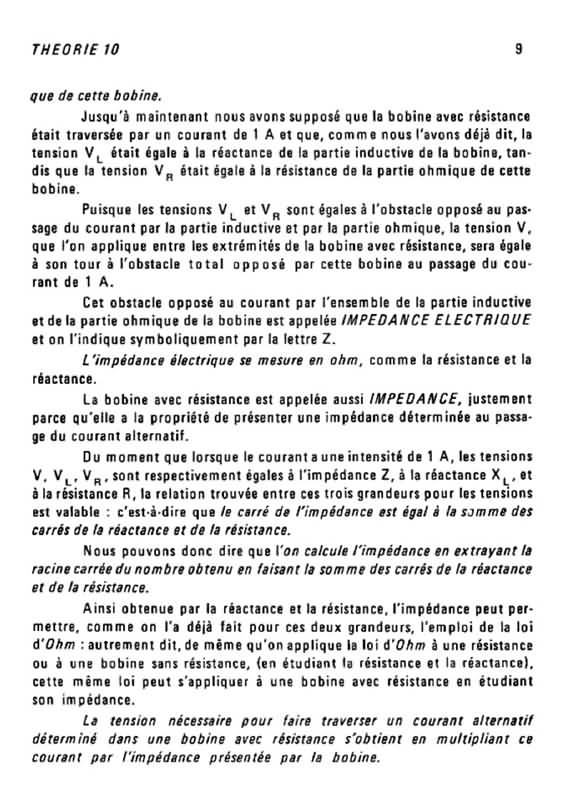 THEORIE 10

9

que de cette bobine.

Jusqu'à maintenant nous avons supposé que la bobine avec résistance était traversée par un courant de 1 A et que, comme nous l'avons déjà dit, la tension $V_L$ était égale à la réactance de la partie inductive de la bobine, tandis que la tension $V_R$ était égale à la résistance de la partie ohmique de cette bobine.

Puisque les tensions $V_L$ et $V_R$ sont égales à l'obstacle opposé au passage du courant par la partie inductive et par la partie ohmique, la tension V, que l'on applique entre les extrémités de la bobine avec résistance, sera égale à son tour à l'obstacle total opposé par cette bobine au passage du courant de 1 A.

Cet obstacle opposé au courant par l'ensemble de la partie inductive et de la partie ohmique de la bobine est appelée IMPEDANCE ELECTRIQUE et on l'indique symboliquement par la lettre Z.

L'impédance électrique se mesure en ohm, comme la résistance et la réactance.

La bobine avec résistance est appelée aussi IMPEDANCE, justement parce qu'elle a la propriété de présenter une impédance déterminée au passage du courant alternatif.

Du moment que lorsque le courant a une intensité de 1 A, les tensions V, $V_L$, $V_R$, sont respectivement égales à l'impédance Z, à la réactance $X_L$, et à la résistance R, la relation trouvée entre ces trois grandeurs pour les tensions est valable : c'est-à-dire que le carré de l'impédance est égal à la somme des carrés de la réactance et de la résistance.

Nous pouvons donc dire que l'on calcule l'impédance en extrayant la racine carrée du nombre obtenu en faisant la somme des carrés de la réactance et de la résistance.

Ainsi obtenue par la réactance et la résistance, l'impédance peut permettre, comme on l'a déjà fait pour ces deux grandeurs, l'emploi de la loi d'Ohm : autrement dit, de même qu'on applique la loi d'Ohm à une résistance ou à une bobine sans résistance, (en étudiant la résistance et la réactance), cette même loi peut s'appliquer à une bobine avec résistance en étudiant son impédance.

La tension nécessaire pour faire traverser un courant alternatif déterminé dans une bobine avec résistance s'obtient en multipliant ce courant par l'impédance présentée par la bobine.